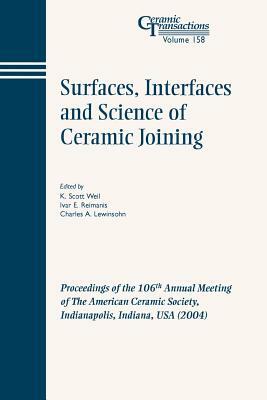 Ceramic Transactions
Volume 158

Surfaces, Interfaces and Science of Ceramic Joining

Edited by
K. Scott Weil
Ivar E. Reimanis
Charles A. Lewinsohn

Proceedings of the 106$^{th}$ Annual Meeting of The American Ceramic Society, Indianapolis, Indiana, USA (2004)